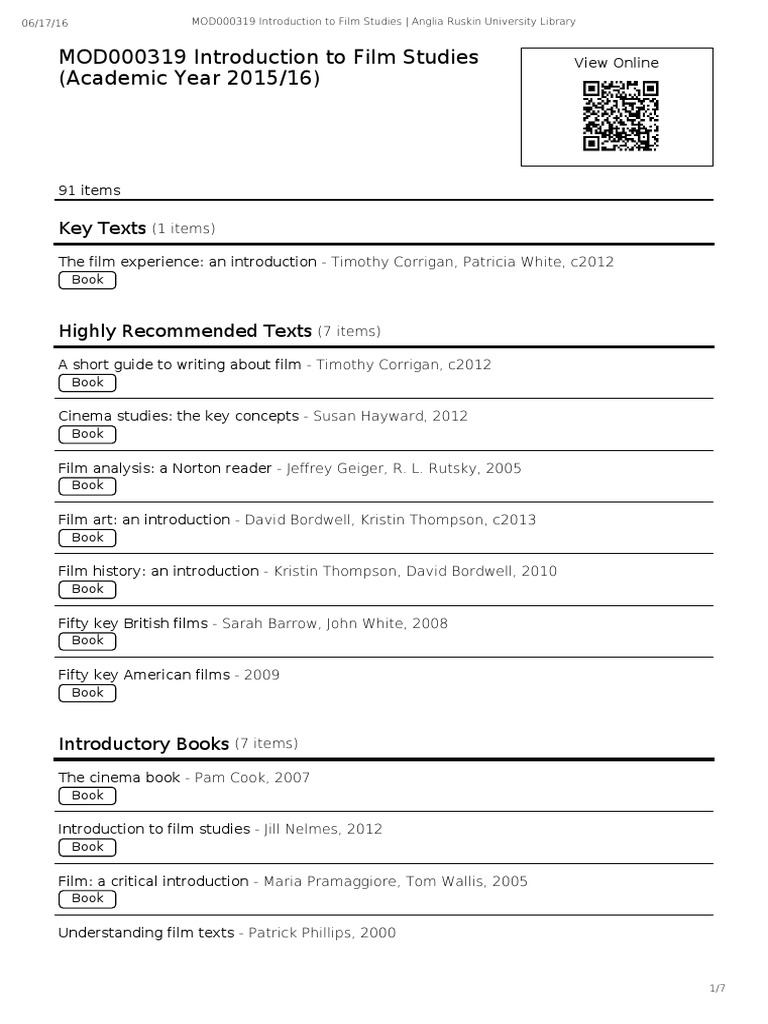 06/17/16 MOD000319 Introduction to Film Studies | Anglia Ruskin University Library

MOD000319 Introduction to Film Studies (Academic Year 2015/16)

View Online

91 items

Key Texts (1 items)

The film experience: an introduction - Timothy Corrigan, Patricia White, c2012
Book

Highly Recommended Texts (7 items)

A short guide to writing about film - Timothy Corrigan, c2012
Book

Cinema studies: the key concepts - Susan Hayward, 2012
Book

Film analysis: a Norton reader - Jeffrey Geiger, R. L. Rutsky, 2005
Book

Film art: an introduction - David Bordwell, Kristin Thompson, c2013
Book

Film history: an introduction - Kristin Thompson, David Bordwell, 2010
Book

Fifty key British films - Sarah Barrow, John White, 2008
Book

Fifty key American films - 2009
Book

Introductory Books (7 items)

The cinema book - Pam Cook, 2007
Book

Introduction to film studies - Jill Nelmes, 2012
Book

Film: a critical introduction - Maria Pramaggiore, Tom Wallis, 2005
Book

Understanding film texts - Patrick Phillips, 2000

1/7